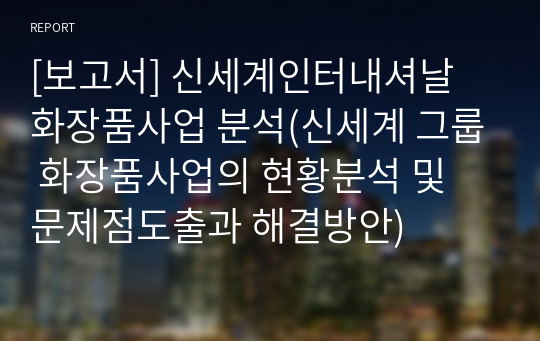 REPORT

[보고서] 신세계인터내셔날 화장품사업 분석(신세계 그룹 화장품사업의 현황분석 및 문제점도출과 해결방안)